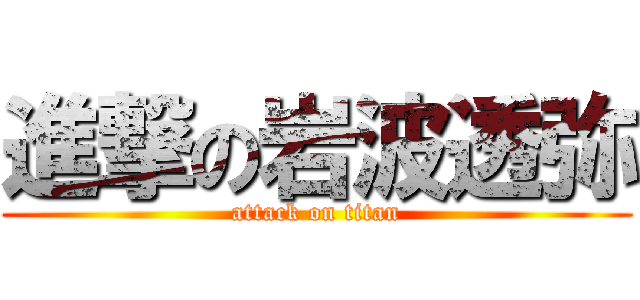 進撃の岩波透弥
attack on titan